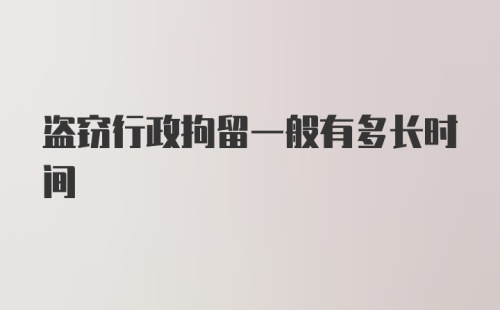 盗窃行政拘留一般有多长时间